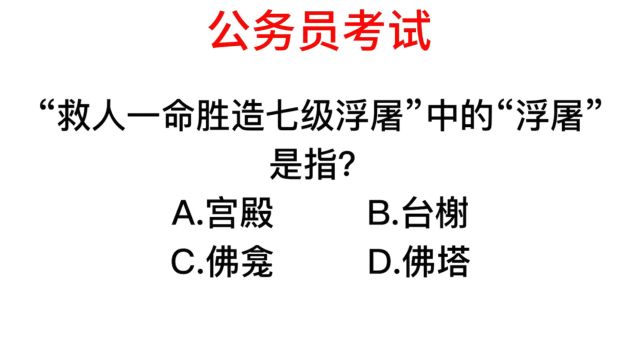 公务员考试

“救人一命胜造七级浮屠”中的“浮屠”是指?

A.宫殿 B.台榭

C.佛龛 D.佛塔